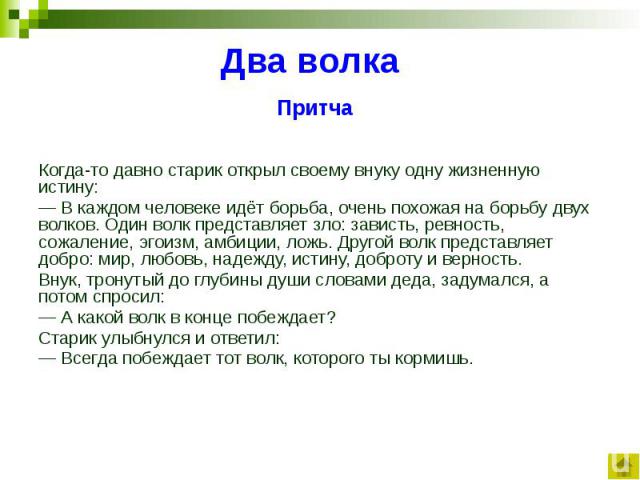 Два волка

Притча

Когда-то давно старик открыл своему внуку одну жизненную истину:

— В каждом человеке идёт борьба, очень похожая на борьбу двух волков. Один волк представляет зло: зависть, ревность, сожаление, эгоизм, амбиции, ложь. Другой волк представляет добро: мир, любовь, надежду, истину, доброту и верность.

Внук, тронутый до глубины души словами деда, задумался, а потом спросил:

— А какой волк в конце побеждает?

Старик улыбнулся и ответил:

— Всегда побеждает тот волк, которого ты кормишь.